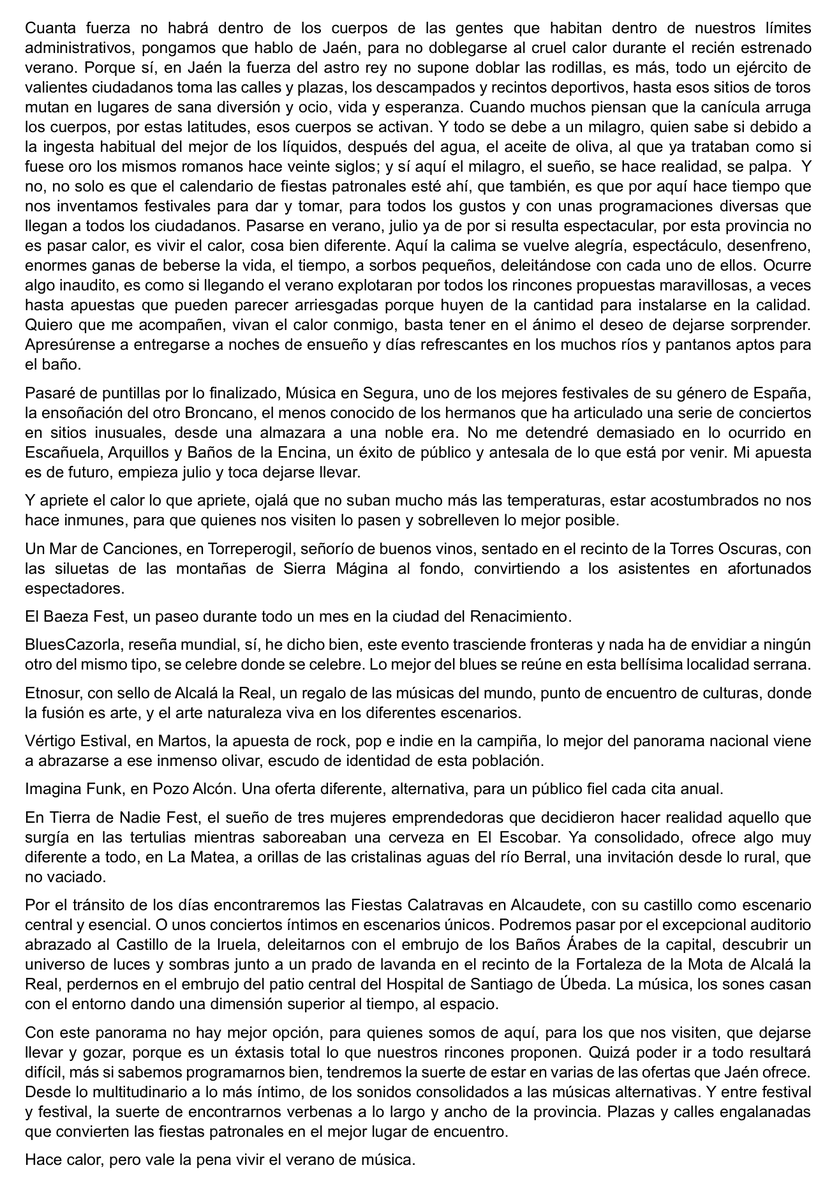 Cuanta fuerza no habrá dentro de los cuerpos de las gentes que habitan dentro de nuestros límites administrativos, pongamos que hablo de Jaén, para no doblegarse al cruel calor durante el recién estrenado verano. Porque sí, en Jaén la fuerza del astro rey no supone doblar las rodillas, es más, todo un ejército de valientes ciudadanos toma las calles y plazas, los descampados y recintos deportivos, hasta esos sitios de toros mutan en lugares de sana diversión y ocio, vida y esperanza. Cuando muchos piensan que la canícula arruga los cuerpos, por estas latitudes, esos cuerpos se activan. Y todo se debe a un milagro, quien sabe si debido a la ingesta habitual del mejor de los líquidos, después del agua, el aceite de oliva, al que ya trataban como si fuese oro los mismos romanos hace veinte siglos; y sí aquí el milagro, el sueño, se hace realidad, se palpa. Y no, no solo es que el calendario de fiestas patronales esté ahí, que también, es que por aquí hace tiempo que nos inventamos festivales para dar y tomar, para todos los gustos y con unas programaciones diversas que llegan a todos los ciudadanos. Pasarse en verano, julio ya de por si resulta espectacular, por esta provincia no es pasar calor, es vivir el calor, cosa bien diferente. Aquí la calima se vuelve alegría, espectáculo, desenfreno, enormes ganas de beberse la vida, el tiempo, a sorbos pequeños, deleitándose con cada uno de ellos. Ocurre algo inaudito, es como si llegando el verano explotaran por todos los rincones propuestas maravillosas, a veces hasta apuestas que pueden parecer arriesgadas porque huyen de la cantidad para instalarse en la calidad. Quiero que me acompañen, vivan el calor conmigo, basta tener en el ánimo el deseo de dejarse sorprender. Apresúrense a entregarse a noches de ensueño y días refrescantes en los muchos ríos y pantanos aptos para el baño.

Pasaré de puntillas por lo finalizado, Música en Segura, uno de los mejores festivales de su género de España, la ensoñación del otro Broncano, el menos conocido de los hermanos que ha articulado una serie de conciertos en sitios inusuales, desde una almazara a una noble era. No me detendré demasiado en lo ocurrido en Escañuela, Arquillos y Baños de la Encina, un éxito de público y antesala de lo que está por venir. Mi apuesta es de futuro, empieza julio y toca dejarse llevar.

Y apriete el calor lo que apriete, ojalá que no suban mucho más las temperaturas, estar acostumbrados no nos hace inmunes, para que quienes nos visiten lo pasen y sobrelleven lo mejor posible.

Un Mar de Canciones, en Torreperogil, señorío de buenos vinos, sentado en el recinto de la Torres Oscuras, con las siluetas de las montañas de Sierra Mágina al fondo, convirtiendo a los asistentes en afortunados espectadores.

El Baeza Fest, un paseo durante todo un mes en la ciudad del Renacimiento.

BluesCazorla, reseña mundial, sí, he dicho bien, este evento trasciende fronteras y nada ha de envidiar a ningún otro del mismo tipo, se celebre donde se celebre. Lo mejor del blues se reúne en esta bellísima localidad serrana.

Etnosur, con sello de Alcalá la Real, un regalo de las músicas del mundo, punto de encuentro de culturas, donde la fusión es arte, y el arte naturaleza viva en los diferentes escenarios.

Vértigo Estival, en Martos, la apuesta de rock, pop e indie en la campiña, lo mejor del panorama nacional viene a abrazarse a ese inmenso olivar, escudo de identidad de esta población.

Imagina Funk, en Pozo Alcón. Una oferta diferente, alternativa, para un público fiel cada cita anual.

En Tierra de Nadie Fest, el sueño de tres mujeres emprendedoras que decidieron hacer realidad aquello que surgía en las tertulias mientras saboreaban una cerveza en El Escobar. Ya consolidado, ofrece algo muy diferente a todo, en La Matea, a orillas de las cristalinas aguas del río Berral, una invitación desde lo rural, que no vaciado.

Por el tránsito de los días encontraremos las Fiestas Calatravas en Alcaudete, con su castillo como escenario central y esencial. O unos conciertos íntimos en escenarios únicos. Podremos pasar por el excepcional auditorio abrazado al Castillo de la Iruela, deleitarnos con el embrujo de los Baños Árabes de la capital, descubrir un universo de luces y sombras junto a un prado de lavanda en el recinto de la Fortaleza de la Mota de Alcalá la Real, perdernos en el embrujo del patio central del Hospital de Santiago de Úbeda. La música, los sones casan con el entorno dando una dimensión superior al tiempo, al espacio.

Con este panorama no hay mejor opción, para quienes somos de aquí, para los que nos visiten, que dejarse llevar y gozar, porque es un éxtasis total lo que nuestros rincones proponen. Quizá poder ir a todo resultará difícil, más si sabemos programarnos bien, tendremos la suerte de estar en varias de las ofertas que Jaén ofrece. Desde lo multitudinario a lo más íntimo, de los sonidos consolidados a las músicas alternativas. Y entre festival y festival, la suerte de encontrarnos verbenas a lo largo y ancho de la provincia. Plazas y calles engalanadas que convierten las fiestas patronales en el mejor lugar de encuentro.

Hace calor, pero vale la pena vivir el verano de música.